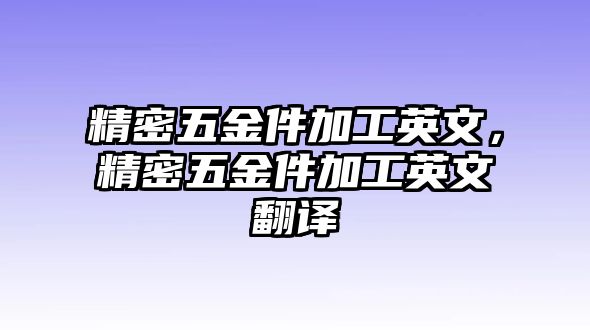 精密五金件加工英文，精密五金件加工英文翻译